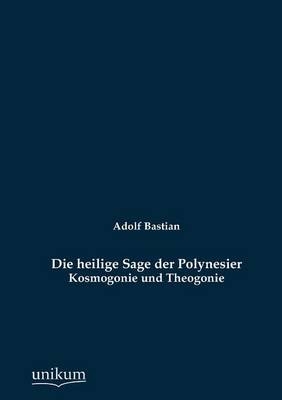 Adolf Bastian

Die heilige Sage der Polynesier
Kosmogonie und Theogonie

unikum